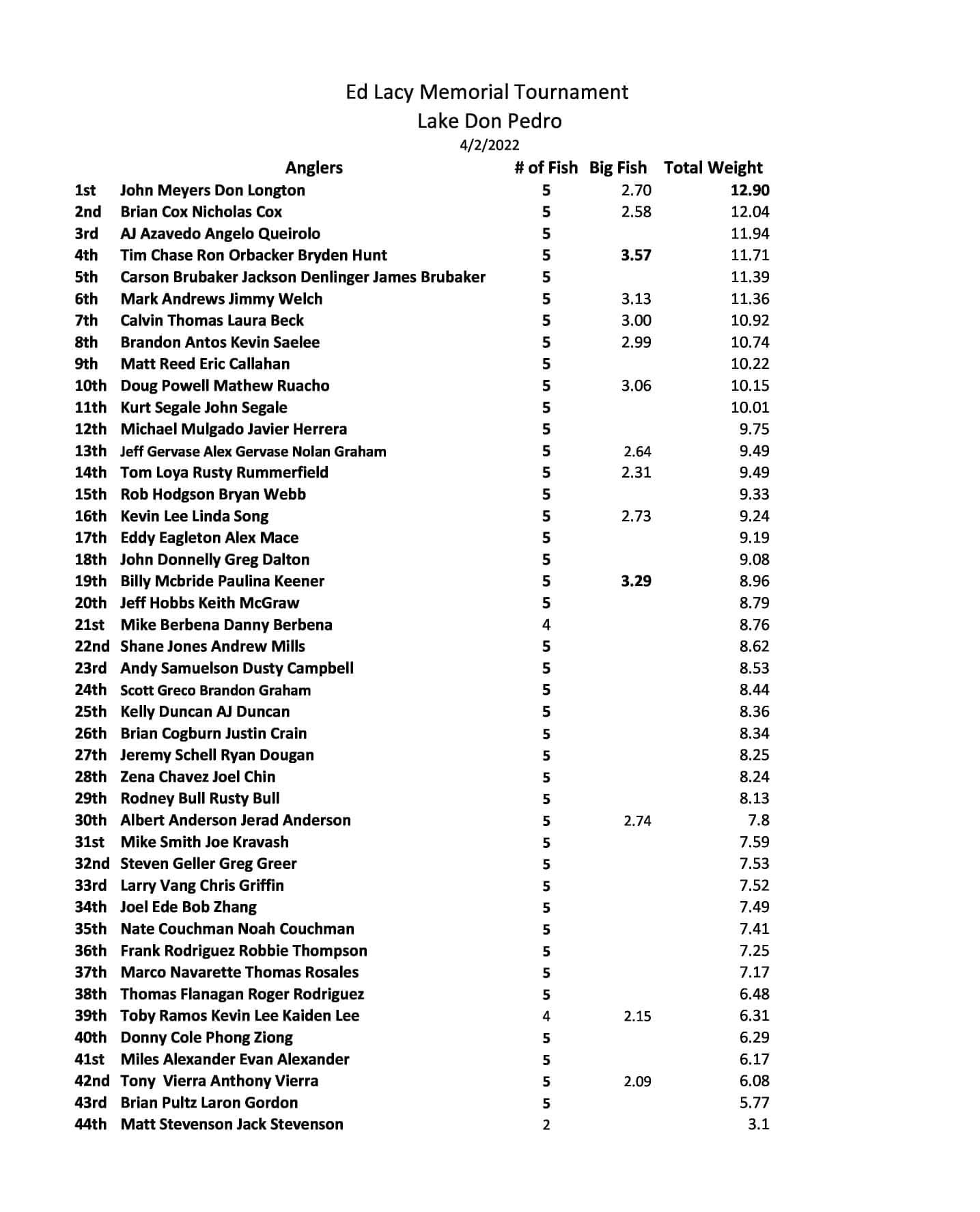 Ed Lacy Memorial Tournament
Lake Don Pedro
4/2/2022

| | Anglers | # of Fish | Big Fish | Total Weight |
|---|---|---|---|---|
| 1st | John Meyers Don Longton | 5 | 2.70 | 12.90 |
| 2nd | Brian Cox Nicholas Cox | 5 | 2.58 | 12.04 |
| 3rd | AJ Azavedo Angelo Queirolo | 5 | | 11.94 |
| 4th | Tim Chase Ron Orbacker Bryden Hunt | 5 | 3.57 | 11.71 |
| 5th | Carson Brubaker Jackson Denlinger James Brubaker | 5 | | 11.39 |
| 6th | Mark Andrews Jimmy Welch | 5 | 3.13 | 11.36 |
| 7th | Calvin Thomas Laura Beck | 5 | 3.00 | 10.92 |
| 8th | Brandon Antos Kevin Saelee | 5 | 2.99 | 10.74 |
| 9th | Matt Reed Eric Callahan | 5 | | 10.22 |
| 10th | Doug Powell Mathew Ruacho | 5 | 3.06 | 10.15 |
| 11th | Kurt Segale John Segale | 5 | | 10.01 |
| 12th | Michael Mulgado Javier Herrera | 5 | | 9.75 |
| 13th | Jeff Gervase Alex Gervase Nolan Graham | 5 | 2.64 | 9.49 |
| 14th | Tom Loya Rusty Rummerfield | 5 | 2.31 | 9.49 |
| 15th | Rob Hodgson Bryan Webb | 5 | | 9.33 |
| 16th | Kevin Lee Linda Song | 5 | 2.73 | 9.24 |
| 17th | Eddy Eagleton Alex Mace | 5 | | 9.19 |
| 18th | John Donnelly Greg Dalton | 5 | | 9.08 |
| 19th | Billy Mcbride Paulina Keener | 5 | 3.29 | 8.96 |
| 20th | Jeff Hobbs Keith McGraw | 5 | | 8.79 |
| 21st | Mike Berbena Danny Berbena | 4 | | 8.76 |
| 22nd | Shane Jones Andrew Mills | 5 | | 8.62 |
| 23rd | Andy Samuelson Dusty Campbell | 5 | | 8.53 |
| 24th | Scott Greco Brandon Graham | 5 | | 8.44 |
| 25th | Kelly Duncan AJ Duncan | 5 | | 8.36 |
| 26th | Brian Cogburn Justin Crain | 5 | | 8.34 |
| 27th | Jeremy Schell Ryan Dougan | 5 | | 8.25 |
| 28th | Zena Chavez Joel Chin | 5 | | 8.24 |
| 29th | Rodney Bull Rusty Bull | 5 | | 8.13 |
| 30th | Albert Anderson Jerad Anderson | 5 | 2.74 | 7.8 |
| 31st | Mike Smith Joe Kravash | 5 | | 7.59 |
| 32nd | Steven Geller Greg Greer | 5 | | 7.53 |
| 33rd | Larry Vang Chris Griffin | 5 | | 7.52 |
| 34th | Joel Ede Bob Zhang | 5 | | 7.49 |
| 35th | Nate Couchman Noah Couchman | 5 | | 7.41 |
| 36th | Frank Rodriguez Robbie Thompson | 5 | | 7.25 |
| 37th | Marco Navarette Thomas Rosales | 5 | | 7.17 |
| 38th | Thomas Flanagan Roger Rodriguez | 5 | | 6.48 |
| 39th | Toby Ramos Kevin Lee Kaiden Lee | 4 | 2.15 | 6.31 |
| 40th | Donny Cole Phong Ziong | 5 | | 6.29 |
| 41st | Miles Alexander Evan Alexander | 5 | | 6.17 |
| 42nd | Tony Vierra Anthony Vierra | 5 | 2.09 | 6.08 |
| 43rd | Brian Pultz Laron Gordon | 5 | | 5.77 |
| 44th | Matt Stevenson Jack Stevenson | 2 | | 3.1 |